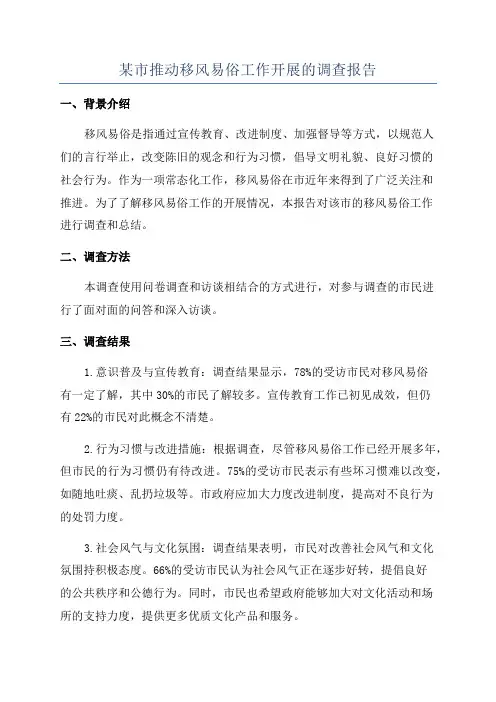 某市推动移风易俗工作开展的调查报告

一、背景介绍

移风易俗是指通过宣传教育、改进制度、加强督导等方式，以规范人们的言行举止，改变陈旧的观念和行为习惯，倡导文明礼貌、良好习惯的社会行为。作为一项常态化工作，移风易俗在市近年来得到了广泛关注和推进。为了了解移风易俗工作的开展情况，本报告对该市的移风易俗工作进行调查和总结。

二、调查方法

本调查使用问卷调查和访谈相结合的方式进行，对参与调查的市民进行了面对面的问答和深入访谈。

三、调查结果

1.意识普及与宣传教育：调查结果显示，78%的受访市民对移风易俗有一定了解，其中30%的市民了解较多。宣传教育工作已初见成效，但仍有22%的市民对此概念不清楚。

2.行为习惯与改进措施：根据调查，尽管移风易俗工作已经开展多年，但市民的行为习惯仍有待改进。75%的受访市民表示有些坏习惯难以改变，如随地吐痰、乱扔垃圾等。市政府应加大力度改进制度，提高对不良行为的处罚力度。

3.社会风气与文化氛围：调查结果表明，市民对改善社会风气和文化氛围持积极态度。66%的受访市民认为社会风气正在逐步好转，提倡良好的公共秩序和公德行为。同时，市民也希望政府能够加大对文化活动和场所的支持力度，提供更多优质文化产品和服务。